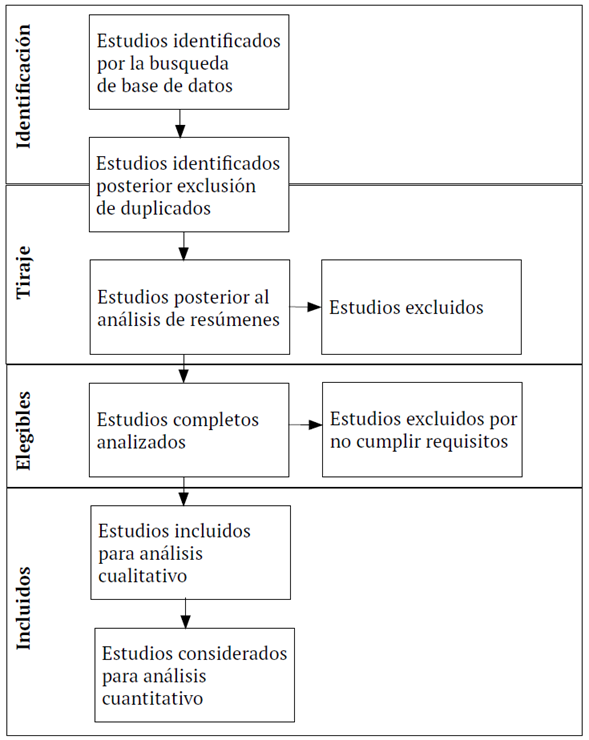 Identificación

Estudios identificados por la busqueda de base de datos

Estudios identificados posterior exclusión de duplicados

Tiraje

Estudios posterior al análisis de resúmenes

Estudios excluidos

Elegibles

Estudios completos analizados

Estudios excluidos por no cumplir requisitos

Incluidos

Estudios incluidos para análisis cualitativo

Estudios considerados para análisis cuantitativo